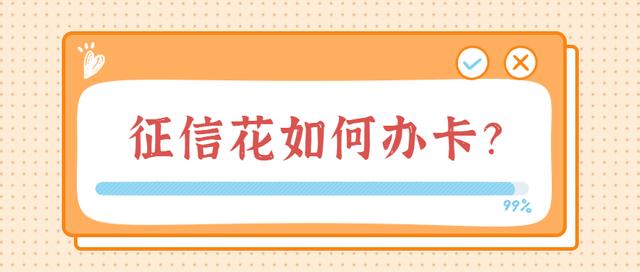 征信花如何办卡？

99%